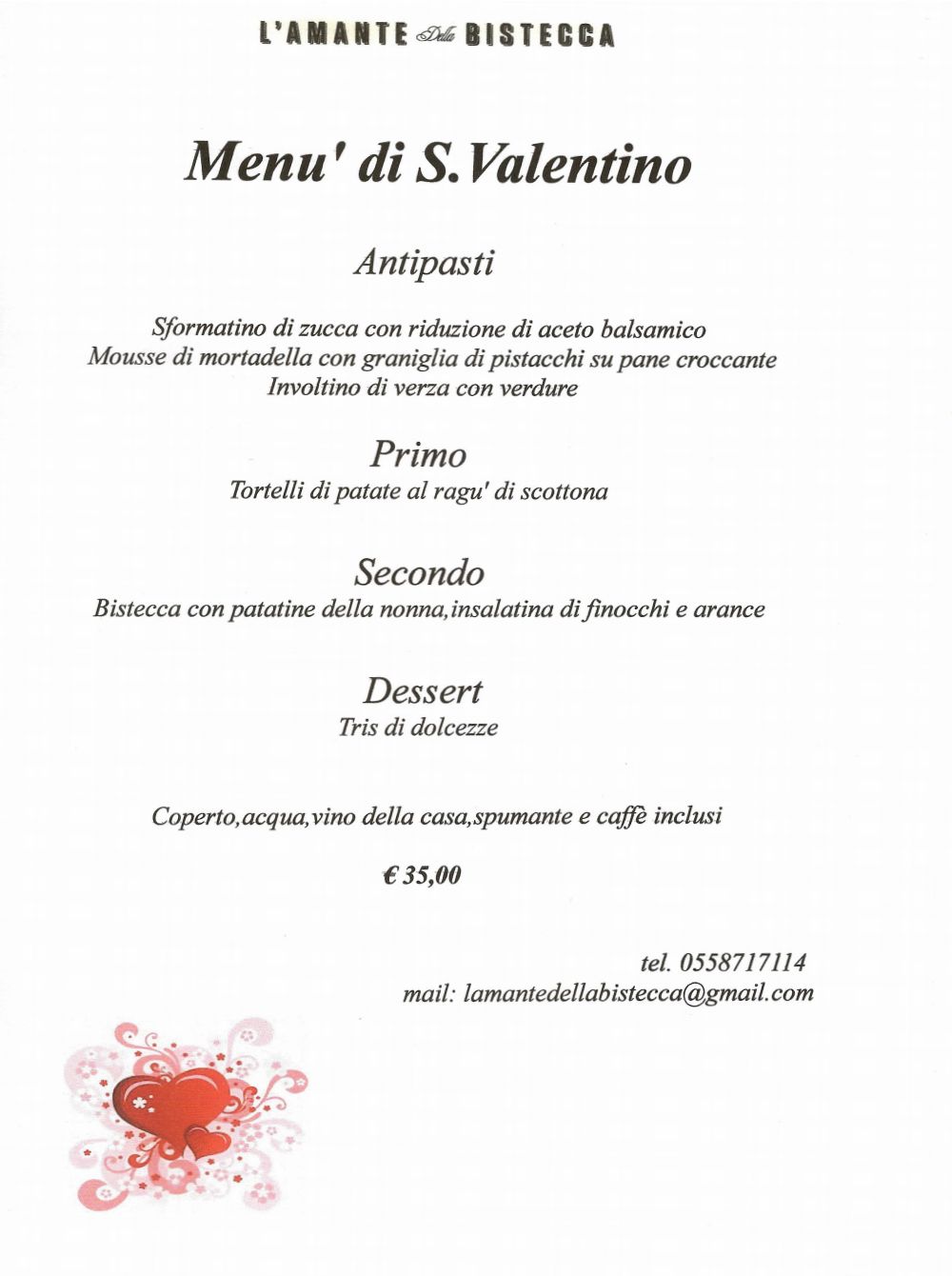 L'AMANTE Della BISTECCA

Menu' di S.Valentino

Antipasti

Sformatino di zucca con riduzione di aceto balsamico
Mousse di mortadella con graniglia di pistacchi su pane croccante
Involtino di verza con verdure

Primo
Tortelli di patate al ragu' di scottona

Secondo
Bistecca con patatine della nonna,insalatina di finocchi e arance

Dessert
Tris di dolcezze

Coperto,acqua,vino della casa,spumante e caffè inclusi

€ 35,00

tel. 0558717114
mail: lamantedellabistecca@gmail.com